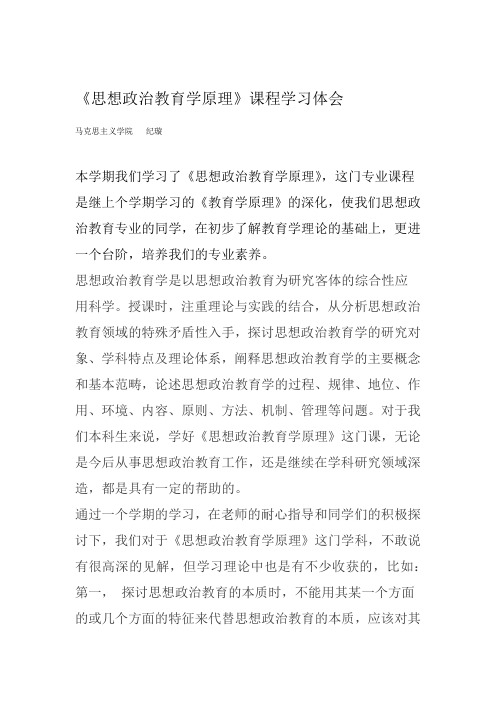 《思想政治教育学原理》课程学习体会

马克思主义学院　纪璇

本学期我们学习了《思想政治教育学原理》，这门专业课程是继上个学期学习的《教育学原理》的深化，使我们思想政治教育专业的同学，在初步了解教育学理论的基础上，更进一个台阶，培养我们的专业素养。

思想政治教育学是以思想政治教育为研究客体的综合性应用科学。授课时，注重理论与实践的结合，从分析思想政治教育领域的特殊矛盾性入手，探讨思想政治教育学的研究对象、学科特点及理论体系，阐释思想政治教育学的主要概念和基本范畴，论述思想政治教育学的过程、规律、地位、作用、环境、内容、原则、方法、机制、管理等问题。对于我们本科生来说，学好《思想政治教育学原理》这门课，无论是今后从事思想政治教育工作，还是继续在学科研究领域深造，都是具有一定的帮助的。

通过一个学期的学习，在老师的耐心指导和同学们的积极探讨下，我们对于《思想政治教育学原理》这门学科，不敢说有很高深的见解，但学习理论中也是有不少收获的，比如：

第一，　探讨思想政治教育的本质时，不能用其某一个方面的或几个方面的特征来代替思想政治教育的本质，应该对其